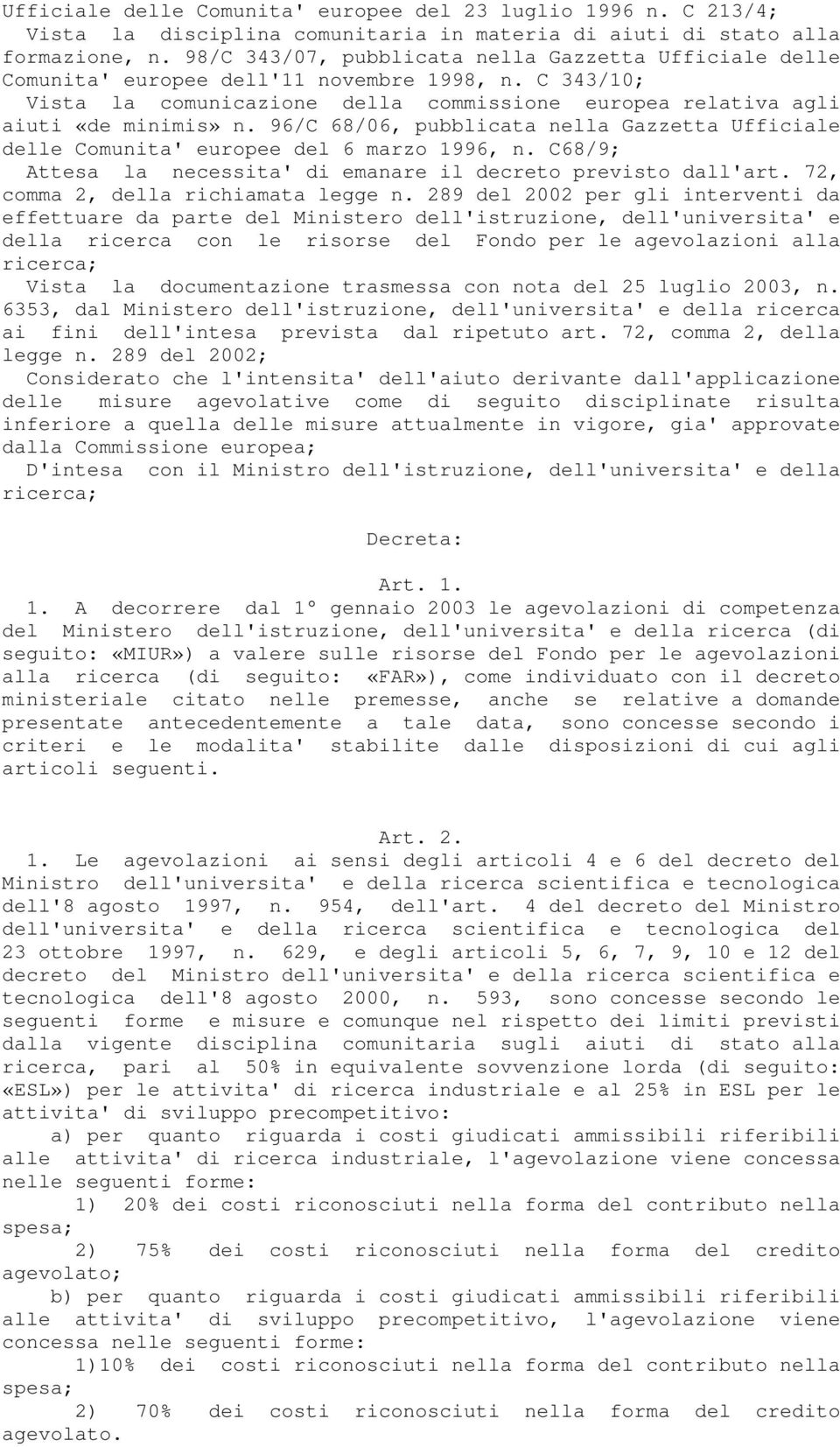 Ufficiale delle Comunita' europee del 23 luglio 1996 n. C 213/4;
Vista la disciplina comunitaria in materia di aiuti di stato alla formazione, n. 98/C 343/07, pubblicata nella Gazzetta Ufficiale delle Comunita' europee dell'11 novembre 1998, n. C 343/10;
Vista la comunicazione della commissione europea relativa agli aiuti «de minimis» n. 96/C 68/06, pubblicata nella Gazzetta Ufficiale delle Comunita' europee del 6 marzo 1996, n. C68/9;
Attesa la necessita' di emanare il decreto previsto dall'art. 72, comma 2, della richiamata legge n. 289 del 2002 per gli interventi da effettuare da parte del Ministero dell'istruzione, dell'universita' e della ricerca con le risorse del Fondo per le agevolazioni alla ricerca;
Vista la documentazione trasmessa con nota del 25 luglio 2003, n. 6353, dal Ministero dell'istruzione, dell'universita' e della ricerca ai fini dell'intesa prevista dal ripetuto art. 72, comma 2, della legge n. 289 del 2002;
Considerato che l'intensita' dell'aiuto derivante dall'applicazione delle misure agevolative come di seguito disciplinate risulta inferiore a quella delle misure attualmente in vigore, gia' approvate dalla Commissione europea;
D'intesa con il Ministro dell'istruzione, dell'universita' e della ricerca;

Decreta:

Art. 1.
1. A decorrere dal 1° gennaio 2003 le agevolazioni di competenza del Ministero dell'istruzione, dell'universita' e della ricerca (di seguito: «MIUR») a valere sulle risorse del Fondo per le agevolazioni alla ricerca (di seguito: «FAR»), come individuato con il decreto ministeriale citato nelle premesse, anche se relative a domande presentate antecedentemente a tale data, sono concesse secondo i criteri e le modalita' stabilite dalle disposizioni di cui agli articoli seguenti.

Art. 2.
1. Le agevolazioni ai sensi degli articoli 4 e 6 del decreto del Ministro dell'universita' e della ricerca scientifica e tecnologica dell'8 agosto 1997, n. 954, dell'art. 4 del decreto del Ministro dell'universita' e della ricerca scientifica e tecnologica del 23 ottobre 1997, n. 629, e degli articoli 5, 6, 7, 9, 10 e 12 del decreto del Ministro dell'universita' e della ricerca scientifica e tecnologica dell'8 agosto 2000, n. 593, sono concesse secondo le seguenti forme e misure e comunque nel rispetto dei limiti previsti dalla vigente disciplina comunitaria sugli aiuti di stato alla ricerca, pari al 50% in equivalente sovvenzione lorda (di seguito: «ESL») per le attivita' di ricerca industriale e al 25% in ESL per le attivita' di sviluppo precompetitivo:
a) per quanto riguarda i costi giudicati ammissibili riferibili alle attivita' di ricerca industriale, l'agevolazione viene concessa nelle seguenti forme:
1) 20% dei costi riconosciuti nella forma del contributo nella spesa;
2) 75% dei costi riconosciuti nella forma del credito agevolato;
b) per quanto riguarda i costi giudicati ammissibili riferibili alle attivita' di sviluppo precompetitivo, l'agevolazione viene concessa nelle seguenti forme:
1)10% dei costi riconosciuti nella forma del contributo nella spesa;
2) 70% dei costi riconosciuti nella forma del credito agevolato.